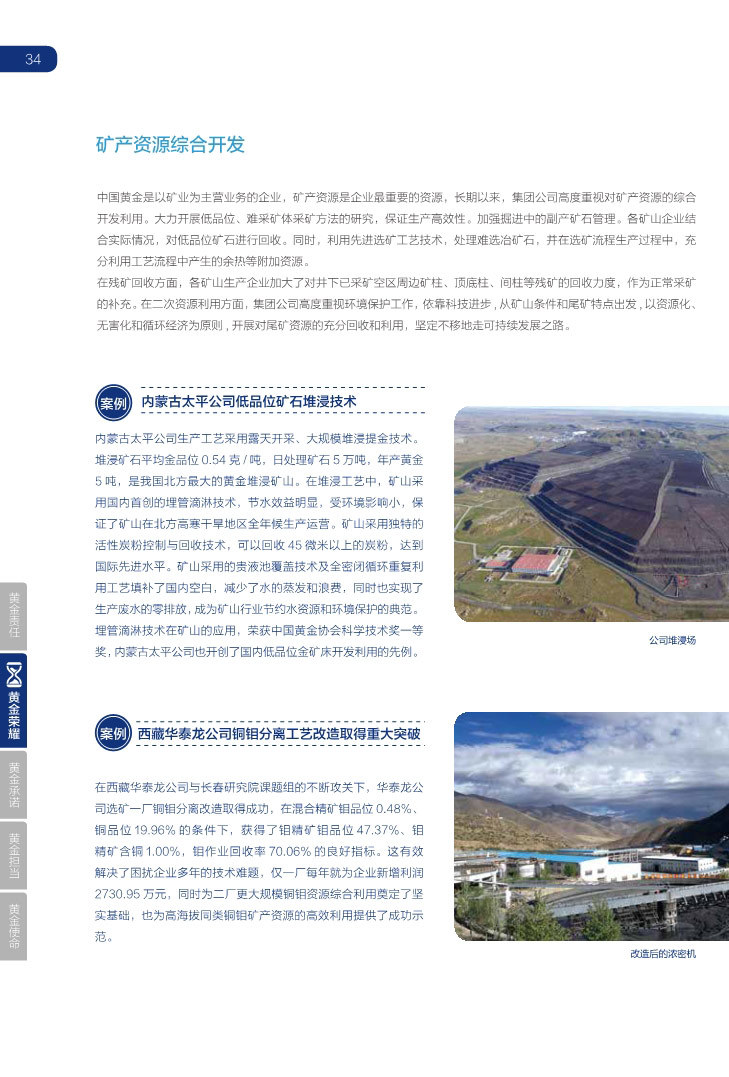 34

矿产资源综合开发

中国黄金是以矿业为主营业务的企业，矿产资源是企业最重要的资源，长期以来，集团公司高度重视对矿产资源的综合开发利用。大力开展低品位、难采矿体采矿方法的研究，保证生产高效性。加强掘进中的副产矿石管理。各矿山企业结合实际情况，对低品位矿石进行回收。同时，利用先进选矿工艺技术，处理难选冶矿石，并在选矿流程生产过程中，充分利用工艺流程中产生的余热等附加资源。

在残矿回收方面，各矿山生产企业加大了对井下已采矿空区周边矿柱、顶底柱、间柱等残矿的回收力度，作为正常采矿的补充。在二次资源利用方面，集团公司高度重视环境保护工作，依靠科技进步，从矿山条件和尾矿特点出发，以资源化、无害化和循环经济为原则，开展对尾矿资源的充分回收和利用，坚定不移地走可持续发展之路。

案例 内蒙古太平公司低品位矿石堆浸技术

内蒙古太平公司生产工艺采用露天开采、大规模堆浸提金技术。堆浸矿石平均金品位 0.54 克 / 吨，日处理矿石 5 万吨，年产黄金 5 吨，是我国北方最大的黄金堆浸矿山。在堆浸工艺中，矿山采用国内首创的埋管滴淋技术，节水效益明显，受环境影响小，保证了矿山在北方高寒干旱地区全年候生产运营。矿山采用独特的活性炭粉控制与回收技术，可以回收 45 微米以上的炭粉，达到国际先进水平。矿山采用的贵液池覆盖技术及全密闭循环重复利用工艺填补了国内空白，减少了水的蒸发和浪费，同时也实现了生产废水的零排放，成为矿山行业节约水资源和环境保护的典范。埋管滴淋技术在矿山的应用，荣获中国黄金协会科学技术奖一等奖，内蒙古太平公司也开创了国内低品位金矿床开发利用的先例。

公司堆浸场

案例 西藏华泰龙公司铜钼分离工艺改造取得重大突破

在西藏华泰龙公司与长春研究院课题组的不断攻关下，华泰龙公司选矿一厂铜钼分离改造取得成功，在混合精矿钼品位 0.48%、铜品位 19.96% 的条件下，获得了钼精矿钼品位 47.37%、钼精矿含铜 1.00%，钼作业回收率 70.06% 的良好指标。这有效解决了困扰企业多年的技术难题，仅一厂每年就为企业新增利润 2730.95 万元，同时为二厂更大规模铜钼资源综合利用奠定了坚实基础，也为高海拔同类铜钼矿产资源的高效利用提供了成功示范。

改造后的浓密机

黄金责任
黄金荣耀
黄金承诺
黄金担当
黄金使命